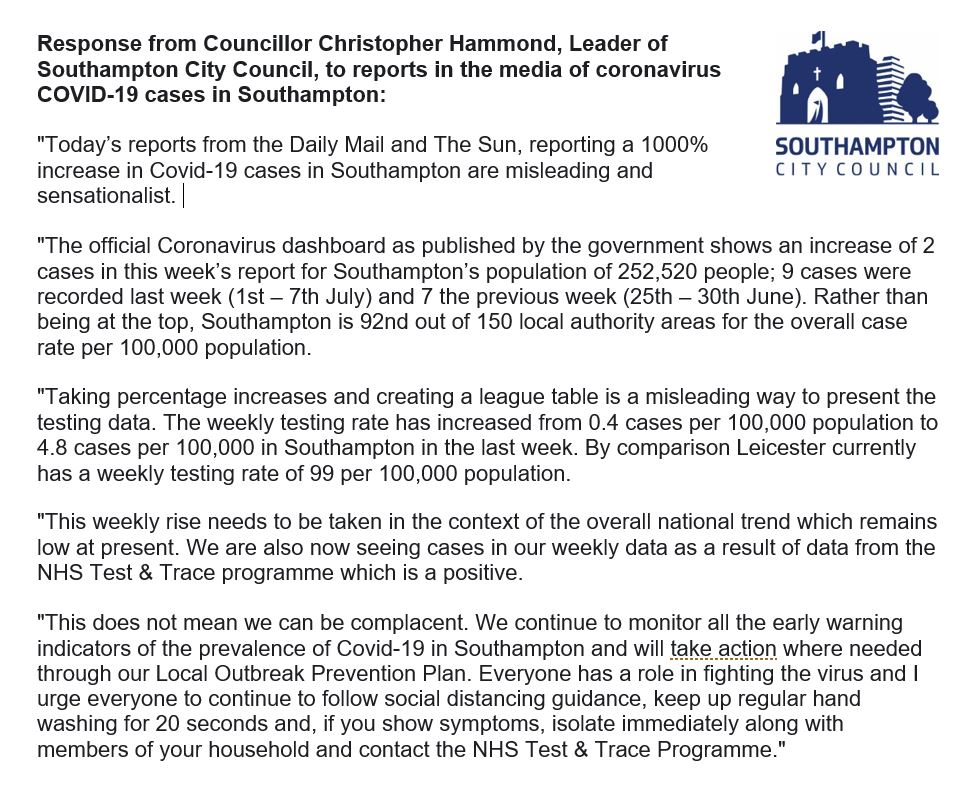 Response from Councillor Christopher Hammond, Leader of Southampton City Council, to reports in the media of coronavirus COVID-19 cases in Southampton:

SOUTHAMPTON
CITY COUNCIL

"Today's reports from the Daily Mail and The Sun, reporting a 1000% increase in Covid-19 cases in Southampton are misleading and sensationalist.

"The official Coronavirus dashboard as published by the government shows an increase of 2 cases in this week's report for Southampton's population of 252,520 people; 9 cases were recorded last week (1st – 7th July) and 7 the previous week (25th – 30th June). Rather than being at the top, Southampton is 92nd out of 150 local authority areas for the overall case rate per 100,000 population.

"Taking percentage increases and creating a league table is a misleading way to present the testing data. The weekly testing rate has increased from 0.4 cases per 100,000 population to 4.8 cases per 100,000 in Southampton in the last week. By comparison Leicester currently has a weekly testing rate of 99 per 100,000 population.

"This weekly rise needs to be taken in the context of the overall national trend which remains low at present. We are also now seeing cases in our weekly data as a result of data from the NHS Test & Trace programme which is a positive.

"This does not mean we can be complacent. We continue to monitor all the early warning indicators of the prevalence of Covid-19 in Southampton and will take action where needed through our Local Outbreak Prevention Plan. Everyone has a role in fighting the virus and I urge everyone to continue to follow social distancing guidance, keep up regular hand washing for 20 seconds and, if you show symptoms, isolate immediately along with members of your household and contact the NHS Test & Trace Programme."